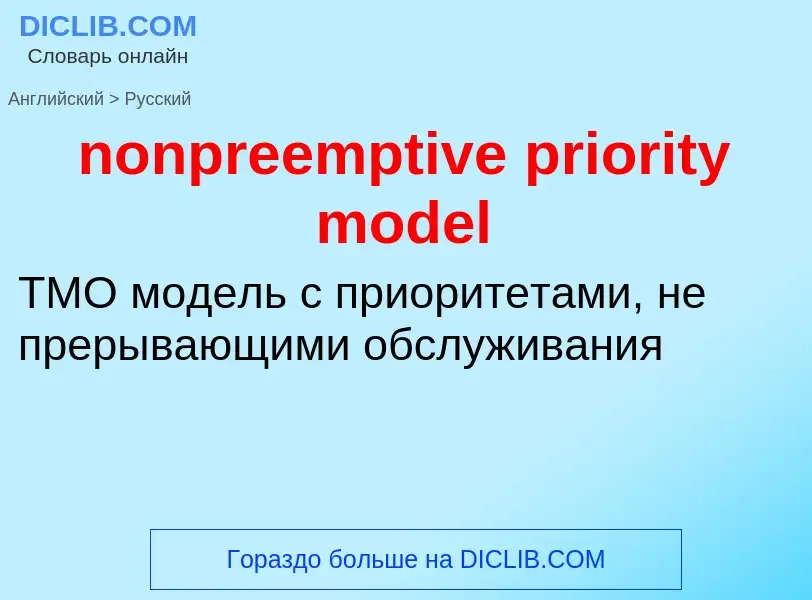 DICLIB.COM
Словарь онлайн

Английский > Русский

nonpreemptive priority model

ТМО модель с приоритетами, не прерывающими обслуживания

Гораздо больше на DICLIB.COM